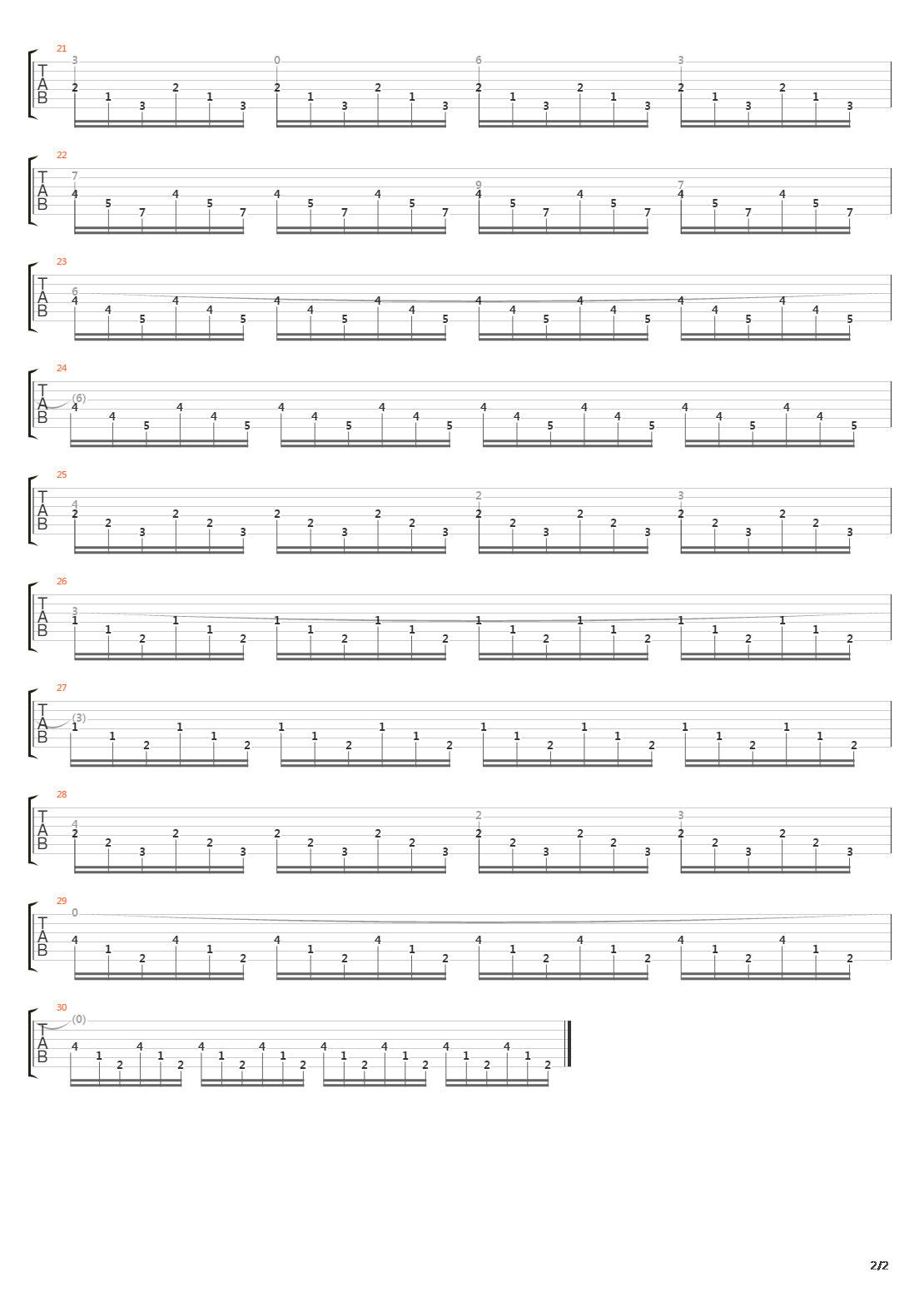 21
T
A
B
3 0 6 3
2 1 3 2 1 3 2 1 3 2 1 3 2 1 3 2 1 3 2 1 3 2 1 3

22
T
A
B
7 9 7
4 5 7 4 5 7 4 5 7 4 5 7 4 5 7 4 5 7 4 5 7 4 5 7

23
T
A
B
6
4 4 5 4 4 5 4 4 5 4 4 5 4 4 5 4 4 5 4 4 5 4 4 5

24
T
A
B
(6)
4 4 5 4 4 5 4 4 5 4 4 5 4 4 5 4 4 5 4 4 5 4 4 5

25
T
A
B
4 2 3
2 2 3 2 2 3 2 2 3 2 2 3 2 2 3 2 2 3 2 2 3 2 2 3

26
T
A
B
3
1 1 2 1 1 2 1 1 2 1 1 2 1 1 2 1 1 2 1 1 2 1 1 2

27
T
A
B
(3)
1 1 2 1 1 2 1 1 2 1 1 2 1 1 2 1 1 2 1 1 2 1 1 2

28
T
A
B
4 2 3
2 2 3 2 2 3 2 2 3 2 2 3 2 2 3 2 2 3 2 2 3 2 2 3

29
T
A
B
0
4 1 2 4 1 2 4 1 2 4 1 2 4 1 2 4 1 2 4 1 2 4 1 2

30
T
A
B
(0)
4 1 2 4 1 2 4 1 2 4 1 2 4 1 2 4 1 2 4 1 2 4 1 2

2/2